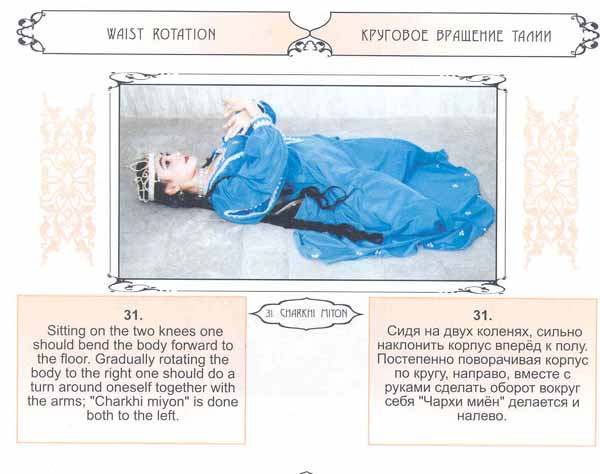 WAIST ROTATION

КРУГОВОЕ ВРАЩЕНИЕ ТАЛИИ

31.
Sitting on the two knees one should bend the body forward to the floor. Gradually rotating the body to the right one should do a turn around oneself together with the arms; "Charkhi miyon" is done both to the left.

31. CHARKHI MIYON

31.
Сидя на двух коленях, сильно наклонить корпус вперёд к полу. Постепенно поворачивая корпус по кругу, направо, вместе с руками сделать оборот вокруг себя "Чархи миён" делается и налево.